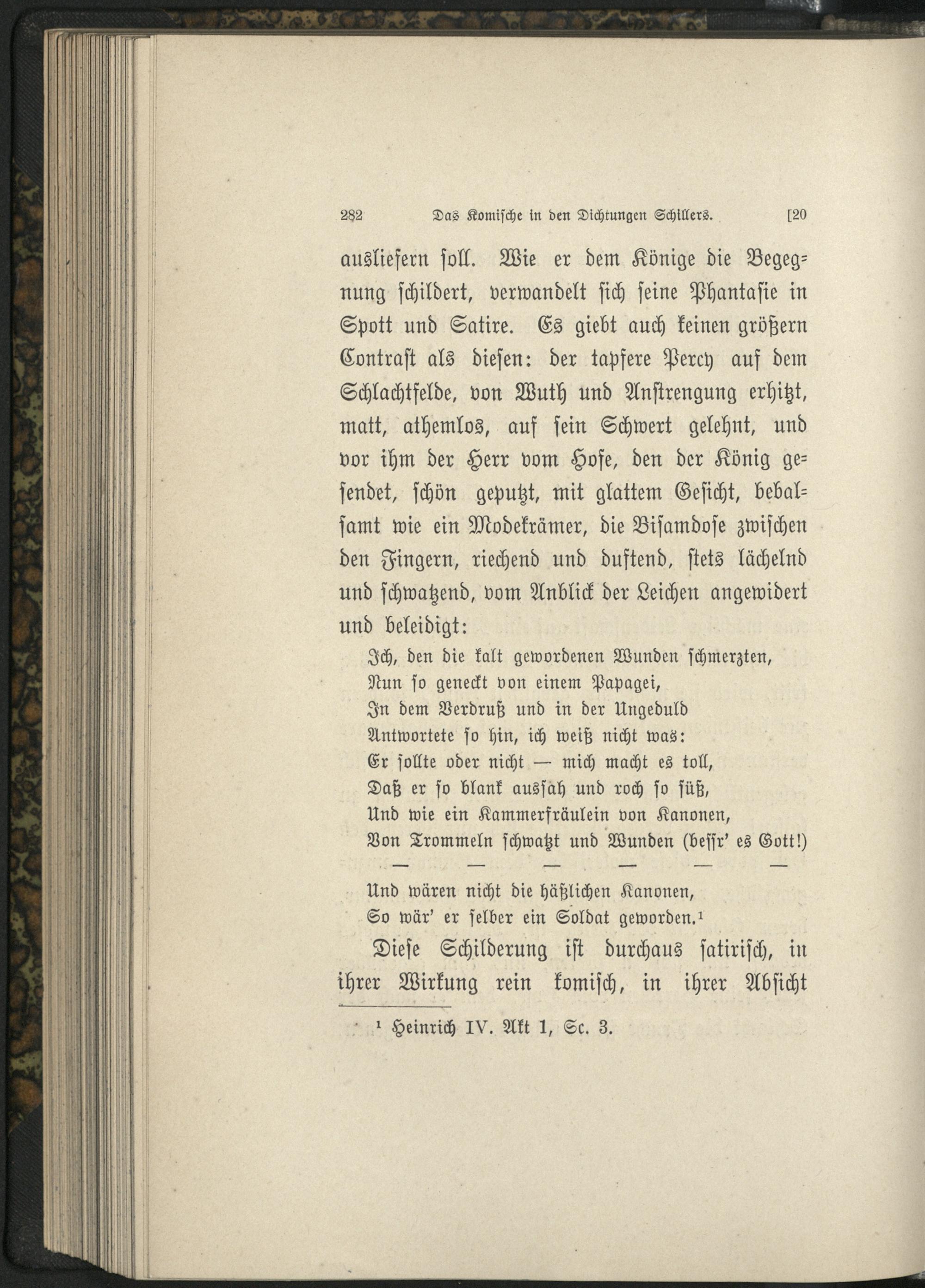 282 Das Komische in den Dichtungen Schillers. [20

ausliefern soll. Wie er dem Könige die Begegnung schildert, verwandelt sich seine Phantasie in Spott und Satire. Es giebt auch keinen größern Contrast als diesen: der tapfere Percy auf dem Schlachtfelde, von Wuth und Anstrengung erhitzt, matt, athemlos, auf sein Schwert gelehnt, und vor ihm der Herr vom Hofe, den der König gesendet, schön geputzt, mit glattem Gesicht, bebalsamt wie ein Modekrämer, die Bisamdose zwischen den Fingern, riechend und duftend, stets lächelnd und schwatzend, vom Anblick der Leichen angewidert und beleidigt:

Ich, den die kalt gewordenen Wunden schmerzten,
Nun so geneckt von einem Papagei,
In dem Verdruß und in der Ungeduld
Antwortete so hin, ich weiß nicht was:
Er sollte oder nicht — mich macht es toll,
Daß er so blank aussah und roch so süß,
Und wie ein Kammerfräulein von Kanonen,
Von Trommeln schwatzt und Wunden (bessr' es Gott!)
— — — — — —
Und wären nicht die häßlichen Kanonen,
So wär' er selber ein Soldat geworden.¹

Diese Schilderung ist durchaus satirisch, in ihrer Wirkung rein komisch, in ihrer Absicht

¹ Heinrich IV. Akt 1, Sc. 3.